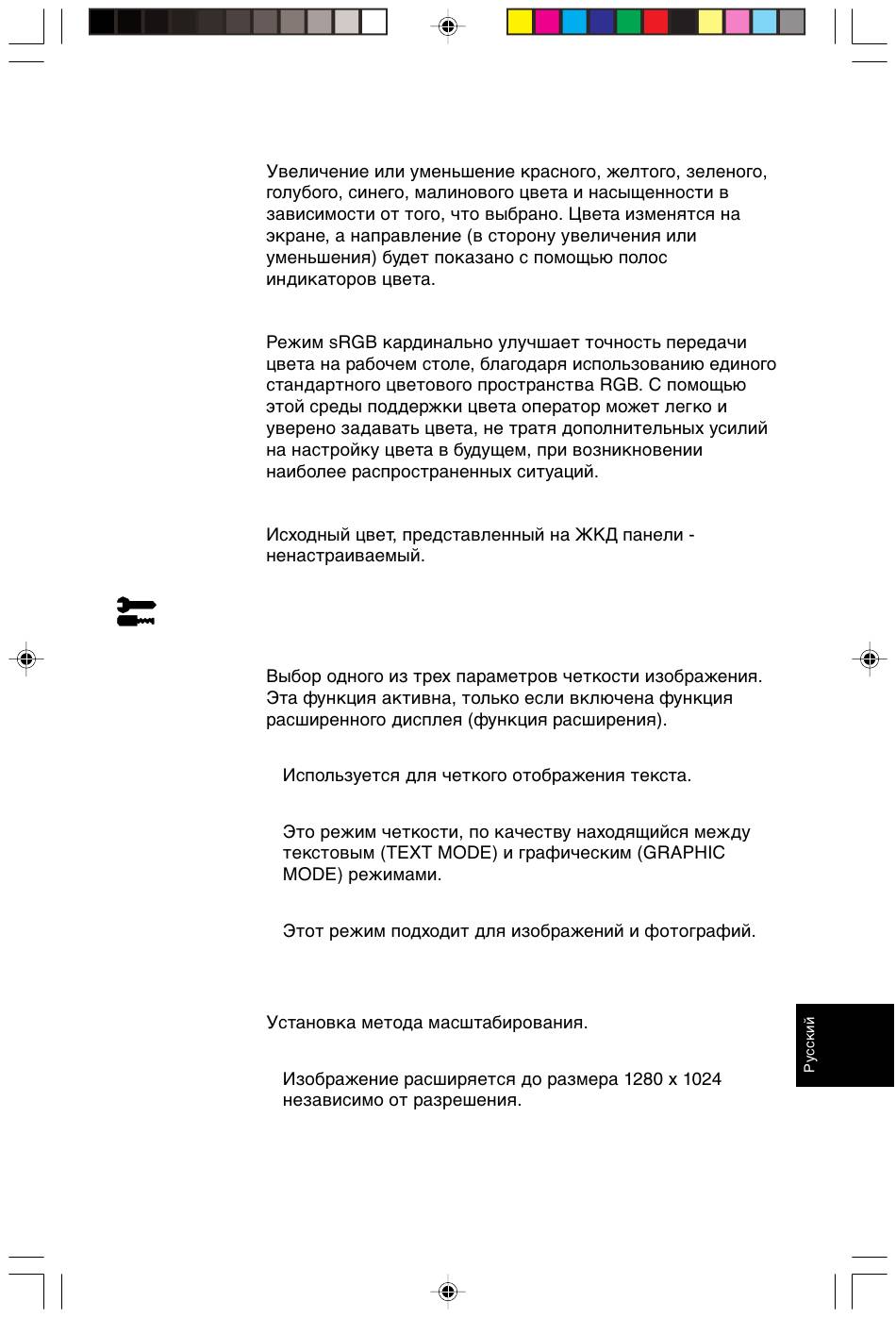 Увеличение или уменьшение красного, желтого, зеленого, голубого, синего, малинового цвета и насыщенности в зависимости от того, что выбрано. Цвета изменятся на экране, а направление (в сторону увеличения или уменьшения) будет показано с помощью полос индикаторов цвета.

Режим sRGB кардинально улучшает точность передачи цвета на рабочем столе, благодаря использованию единого стандартного цветового пространства RGB. С помощью этой среды поддержки цвета оператор может легко и уверено задавать цвета, не тратя дополнительных усилий на настройку цвета в будущем, при возникновении наиболее распространенных ситуаций.

Исходный цвет, представленный на ЖКД панели - ненастраиваемый.

Выбор одного из трех параметров четкости изображения. Эта функция активна, только если включена функция расширенного дисплея (функция расширения).

Используется для четкого отображения текста.

Это режим четкости, по качеству находящийся между текстовым (TEXT MODE) и графическим (GRAPHIC MODE) режимами.

Этот режим подходит для изображений и фотографий.

Установка метода масштабирования.

Изображение расширяется до размера 1280 x 1024 независимо от разрешения.

Русский